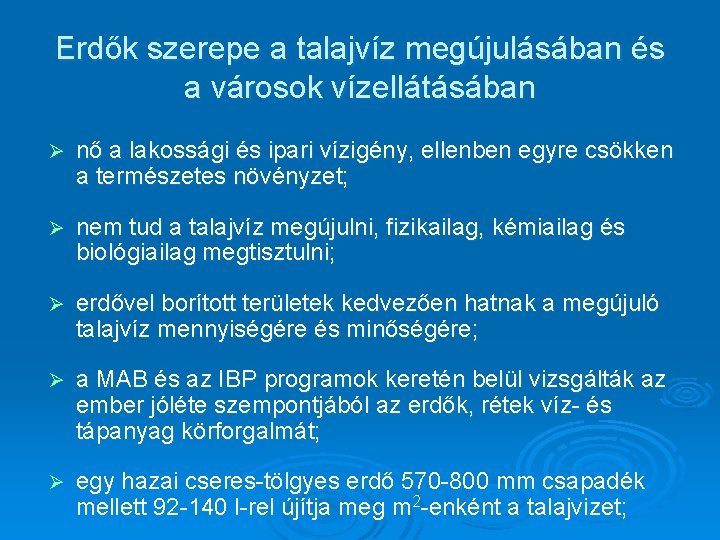 Erdők szerepe a talajvíz megújulásában és a városok vízellátásában

➢ nő a lakossági és ipari vízigény, ellenben egyre csökken a természetes növényzet;

➢ nem tud a talajvíz megújulni, fizikailag, kémiailag és biológiailag megtisztulni;

➢ erdővel borított területek kedvezően hatnak a megújuló talajvíz mennyiségére és minőségére;

➢ a MAB és az IBP programok keretén belül vizsgálták az ember jóléte szempontjából az erdők, rétek víz- és tápanyag körforgalmát;

➢ egy hazai cseres-tölgyes erdő 570-800 mm csapadék mellett 92-140 l-rel újítja meg $m^2$-enként a talajvizet;